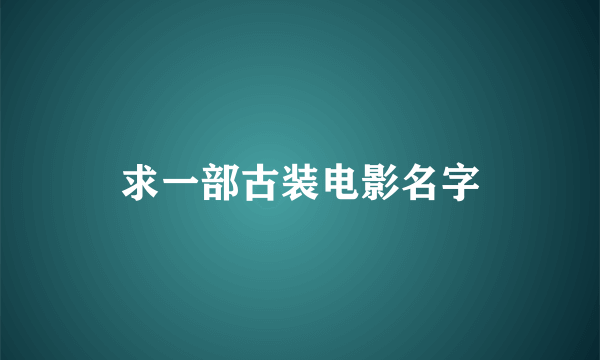 求一部古装电影名字